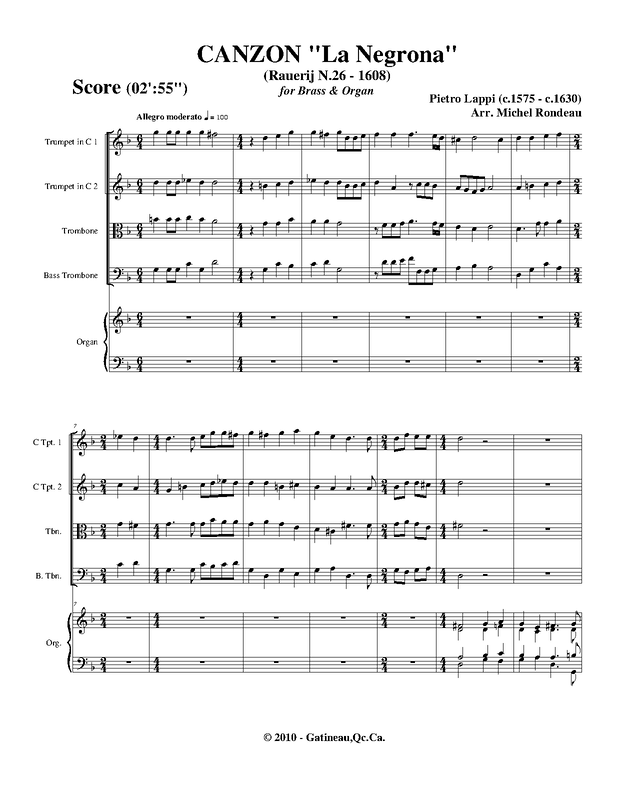 CANZON "La Negrona"

(Rauerij N.26 - 1608)

for Brass & Organ

Score (02':55")

Pietro Lappi (c.1575 - c.1630)

Arr. Michel Rondeau

Allegro moderato ♩= 100

Trumpet in C 1

Trumpet in C 2

Trombone

Bass Trombone

Organ

7

C Tpt. 1

C Tpt. 2

Tbn.

B. Tbn.

7

Org.

© 2010 - Gatineau,Qc.Ca.